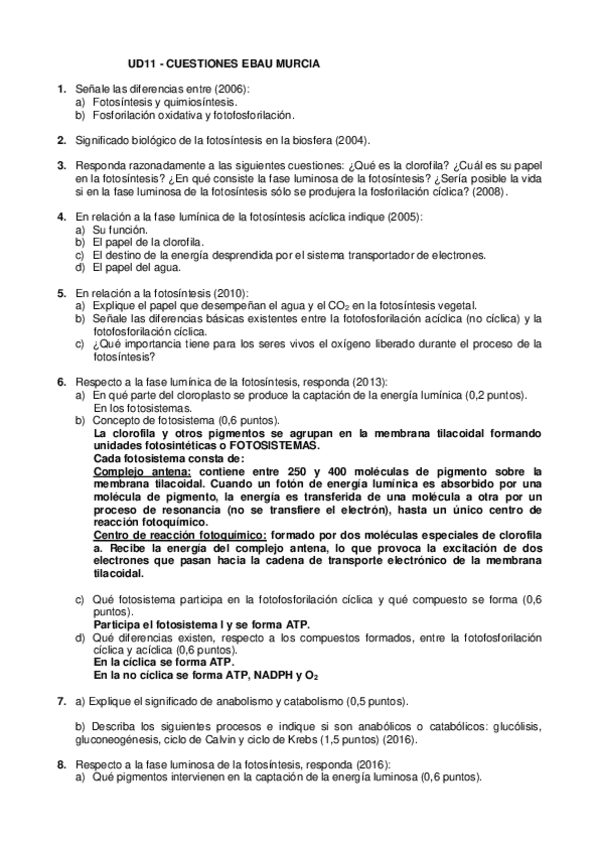 UD11 - CUESTIONES EBAU MURCIA

1. Señale las diferencias entre (2006):
a) Fotosíntesis y quimiosíntesis.
b) Fosforilación oxidativa y fotofosforilación.

2. Significado biológico de la fotosíntesis en la biosfera (2004).

3. Responda razonadamente a las siguientes cuestiones: ¿Qué es la clorofila? ¿Cuál es su papel en la fotosíntesis? ¿En qué consiste la fase luminosa de la fotosíntesis? ¿Sería posible la vida si en la fase luminosa de la fotosíntesis sólo se produjera la fosforilación cíclica? (2008).

4. En relación a la fase lumínica de la fotosíntesis acíclica indique (2005):
a) Su función.
b) El papel de la clorofila.
c) El destino de la energía desprendida por el sistema transportador de electrones.
d) El papel del agua.

5. En relación a la fotosíntesis (2010):
a) Explique el papel que desempeñan el agua y el $CO_2$ en la fotosíntesis vegetal.
b) Señale las diferencias básicas existentes entre la fotofosforilación acíclica (no cíclica) y la fotofosforilación cíclica.
c) ¿Qué importancia tiene para los seres vivos el oxígeno liberado durante el proceso de la fotosíntesis?

6. Respecto a la fase lumínica de la fotosíntesis, responda (2013):
a) En qué parte del cloroplasto se produce la captación de la energía lumínica (0,2 puntos).
En los fotosistemas.
b) Concepto de fotosistema (0,6 puntos).
La clorofila y otros pigmentos se agrupan en la membrana tilacoidal formando unidades fotosintéticas o FOTOSISTEMAS.
Cada fotosistema consta de:
Complejo antena: contiene entre 250 y 400 moléculas de pigmento sobre la membrana tilacoidal. Cuando un fotón de energía lumínica es absorbido por una molécula de pigmento, la energía es transferida de una molécula a otra por un proceso de resonancia (no se transfiere el electrón), hasta un único centro de reacción fotoquímico.
Centro de reacción fotoquímico: formado por dos moléculas especiales de clorofila a. Recibe la energía del complejo antena, lo que provoca la excitación de dos electrones que pasan hacia la cadena de transporte electrónico de la membrana tilacoidal.

c) Qué fotosistema participa en la fotofosforilación cíclica y qué compuesto se forma (0,6 puntos).
Participa el fotosistema I y se forma ATP.
d) Qué diferencias existen, respecto a los compuestos formados, entre la fotofosforilación cíclica y acíclica (0,6 puntos).
En la cíclica se forma ATP.
En la no cíclica se forma ATP, NADPH y $O_2$

7. a) Explique el significado de anabolismo y catabolismo (0,5 puntos).

b) Describa los siguientes procesos e indique si son anabólicos o catabólicos: glucólisis, gluconeogénesis, ciclo de Calvin y ciclo de Krebs (1,5 puntos) (2016).

8. Respecto a la fase luminosa de la fotosíntesis, responda (2016):
a) Qué pigmentos intervienen en la captación de la energía luminosa (0,6 puntos).